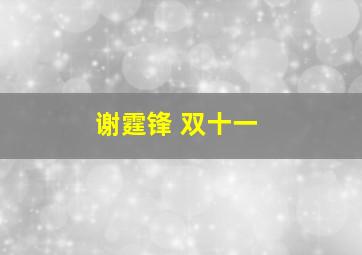 谢霆锋 双十一